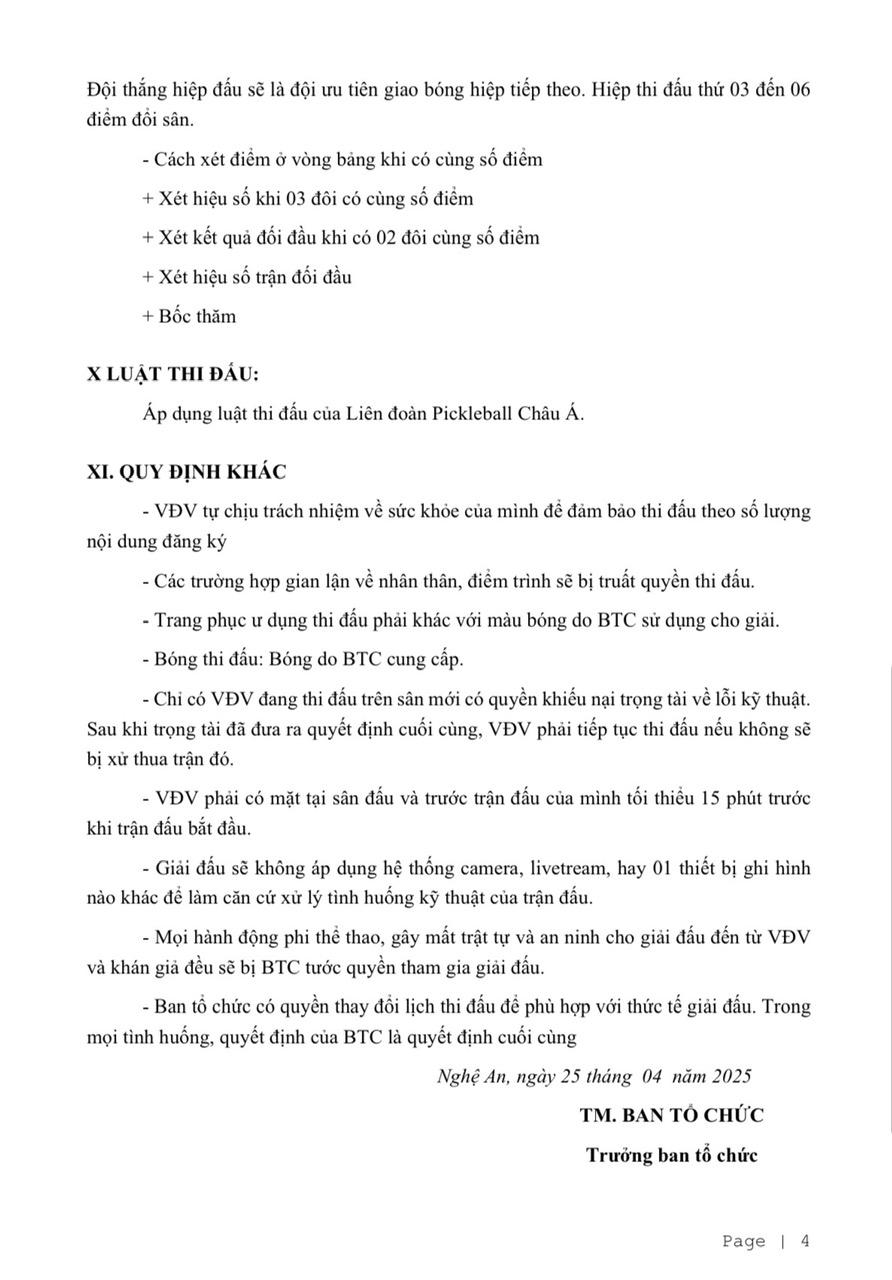 Đội thắng hiệp đấu sẽ là đội ưu tiên giao bóng hiệp tiếp theo. Hiệp thi đấu thứ 03 đến 06 điểm đổi sân.

- Cách xét điểm ở vòng bảng khi có cùng số điểm

+ Xét hiệu số khi 03 đôi có cùng số điểm

+ Xét kết quả đối đầu khi có 02 đôi cùng số điểm

+ Xét hiệu số trận đối đầu

+ Bốc thăm

X LUẬT THI ĐẤU:

Áp dụng luật thi đấu của Liên đoàn Pickleball Châu Á.

XI. QUY ĐỊNH KHÁC

- VĐV tự chịu trách nhiệm về sức khỏe của mình để đảm bảo thi đấu theo số lượng nội dung đăng ký

- Các trường hợp gian lận về nhân thân, điểm trình sẽ bị truất quyền thi đấu.

- Trang phục ư dụng thi đấu phải khác với màu bóng do BTC sử dụng cho giải.

- Bóng thi đấu: Bóng do BTC cung cấp.

- Chỉ có VĐV đang thi đấu trên sân mới có quyền khiếu nại trọng tài về lỗi kỹ thuật. Sau khi trọng tài đã đưa ra quyết định cuối cùng, VĐV phải tiếp tục thi đấu nếu không sẽ bị xử thua trận đó.

- VĐV phải có mặt tại sân đấu và trước trận đấu của mình tối thiểu 15 phút trước khi trận đấu bắt đầu.

- Giải đấu sẽ không áp dụng hệ thống camera, livetream, hay 01 thiết bị ghi hình nào khác để làm căn cứ xử lý tình huống kỹ thuật của trận đấu.

- Mọi hành động phi thể thao, gây mất trật tự và an ninh cho giải đấu đến từ VĐV và khán giả đều sẽ bị BTC tước quyền tham gia giải đấu.

- Ban tổ chức có quyền thay đổi lịch thi đấu để phù hợp với thức tế giải đấu. Trong mọi tình huống, quyết định của BTC là quyết định cuối cùng

Nghệ An, ngày 25 tháng 04 năm 2025

TM. BAN TỔ CHỨC

Trưởng ban tổ chức

Page | 4